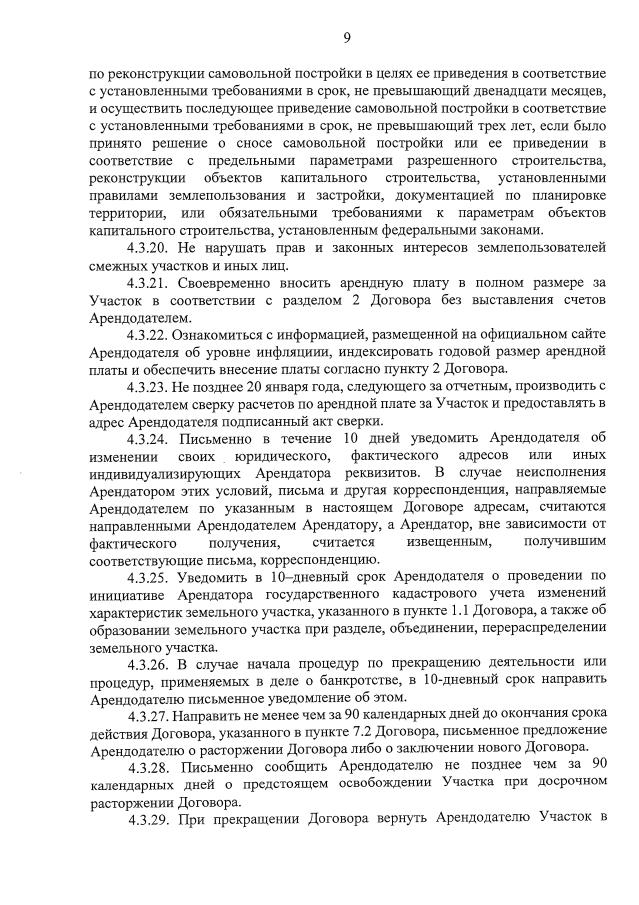 9

по реконструкции самовольной постройки в целях ее приведения в соответствие с установленными требованиями в срок, не превышающий двенадцати месяцев, и осуществить последующее приведение самовольной постройки в соответствие с установленными требованиями в срок, не превышающий трех лет, если было принято решение о сносе самовольной постройки или ее приведении в соответствие с предельными параметрами разрешенного строительства, реконструкции объектов капитального строительства, установленными правилами землепользования и застройки, документацией по планировке территории, или обязательными требованиями к параметрам объектов капитального строительства, установленным федеральными законами.

4.3.20. Не нарушать прав и законных интересов землепользователей смежных участков и иных лиц.

4.3.21. Своевременно вносить арендную плату в полном размере за Участок в соответствии с разделом 2 Договора без выставления счетов Арендодателем.

4.3.22. Ознакомиться с информацией, размещенной на официальном сайте Арендодателя об уровне инфляции, индексировать годовой размер арендной платы и обеспечить внесение платы согласно пункту 2 Договора.

4.3.23. Не позднее 20 января года, следующего за отчетным, производить с Арендодателем сверку расчетов по арендной плате за Участок и предоставлять в адрес Арендодателя подписанный акт сверки.

4.3.24. Письменно в течение 10 дней уведомить Арендодателя об изменении своих юридического, фактического адресов или иных индивидуализирующих Арендатора реквизитов. В случае неисполнения Арендатором этих условий, письма и другая корреспонденция, направляемые Арендодателем по указанным в настоящем Договоре адресам, считаются направленными Арендодателем Арендатору, а Арендатор, вне зависимости от фактического получения, считается извещенным, получившим соответствующие письма, корреспонденцию.

4.3.25. Уведомить в 10–дневный срок Арендодателя о проведении по инициативе Арендатора государственного кадастрового учета изменений характеристик земельного участка, указанного в пункте 1.1 Договора, а также об образовании земельного участка при разделе, объединении, перераспределении земельного участка.

4.3.26. В случае начала процедур по прекращению деятельности или процедур, применяемых в деле о банкротстве, в 10-дневный срок направить Арендодателю письменное уведомление об этом.

4.3.27. Направить не менее чем за 90 календарных дней до окончания срока действия Договора, указанного в пункте 7.2 Договора, письменное предложение Арендодателю о расторжении Договора либо о заключении нового Договора.

4.3.28. Письменно сообщить Арендодателю не позднее чем за 90 календарных дней о предстоящем освобождении Участка при досрочном расторжении Договора.

4.3.29. При прекращении Договора вернуть Арендодателю Участок в